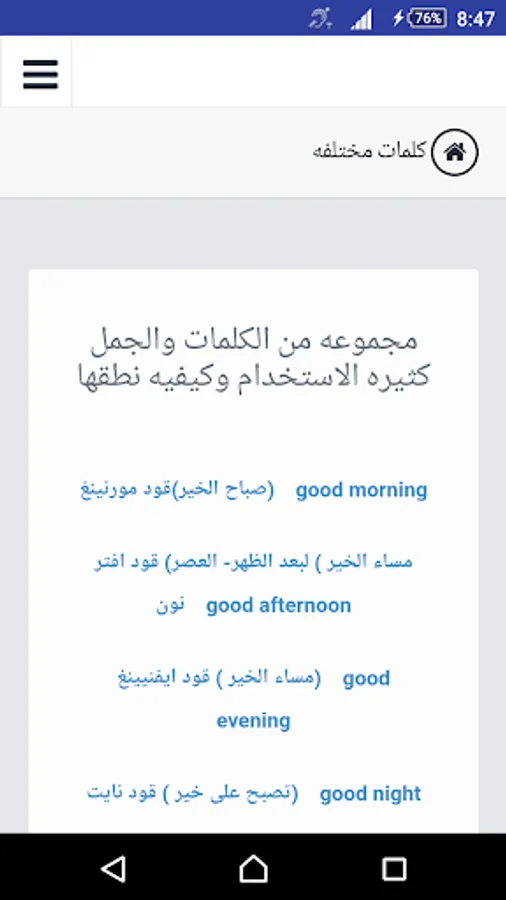 76% 8:47

كلمات مختلفه

مجموعه من الكلمات والجمل كثيره الاستخدام وكيفيه نطقها

good morning (صباح الخير)قود مورنينغ

مساء الخير ) لبعد الظهر- العصر) قود افتر نون good afternoon

good evening (مساء الخير ) قود ايفنيينغ

good night (تصبح على خير ) قود نايت